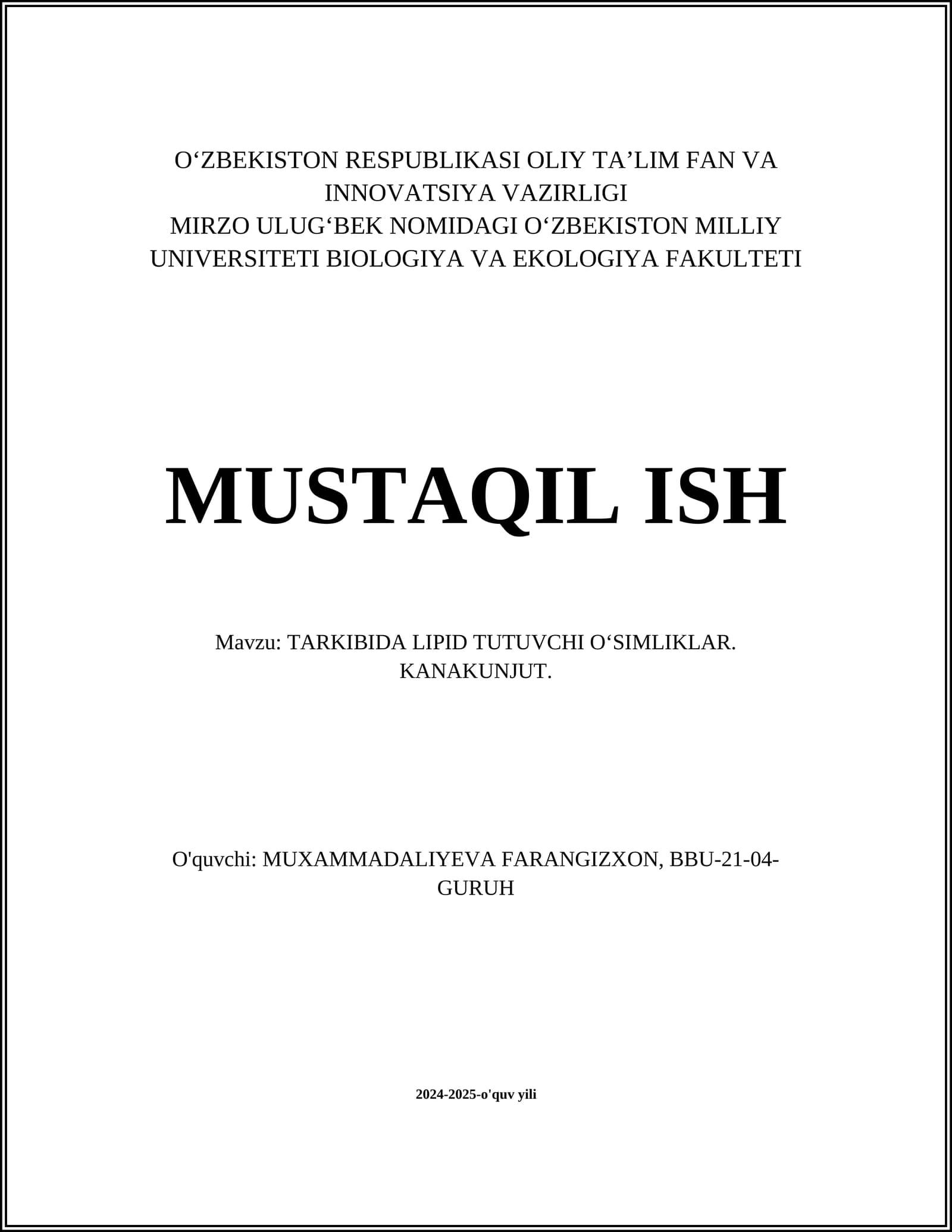 O‘ZBEKISTON RESPUBLIKASI OLIY TA’LIM FAN VA INNOVATSIYA VAZIRLIGI
MIRZO ULUG‘BEK NOMIDAGI O‘ZBEKISTON MILLIY UNIVERSITETI BIOLOGIYA VA EKOLOGIYA FAKULTETI

MUSTAQIL ISH

Mavzu: TARKIBIDA LIPID TUTUVCHI O‘SIMLIKLAR. KANAKUNJUT.

O'quvchi: MUXAMMADALIYEVA FARANGIZXON, BBU-21-04-GURUH

2024-2025-o'quv yili